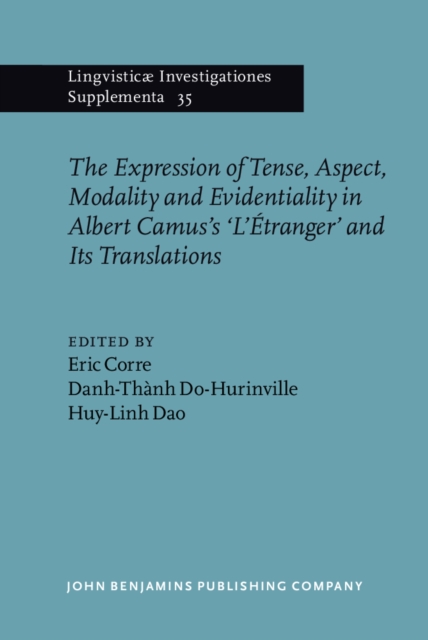 Lingvisticæ Investigationes
Supplementa 35

The Expression of Tense, Aspect, Modality and Evidentiality in Albert Camus's 'L'Étranger' and Its Translations

EDITED BY
Eric Corre
Danh-Thành Do-Hurinville
Huy-Linh Dao

JOHN BENJAMINS PUBLISHING COMPANY